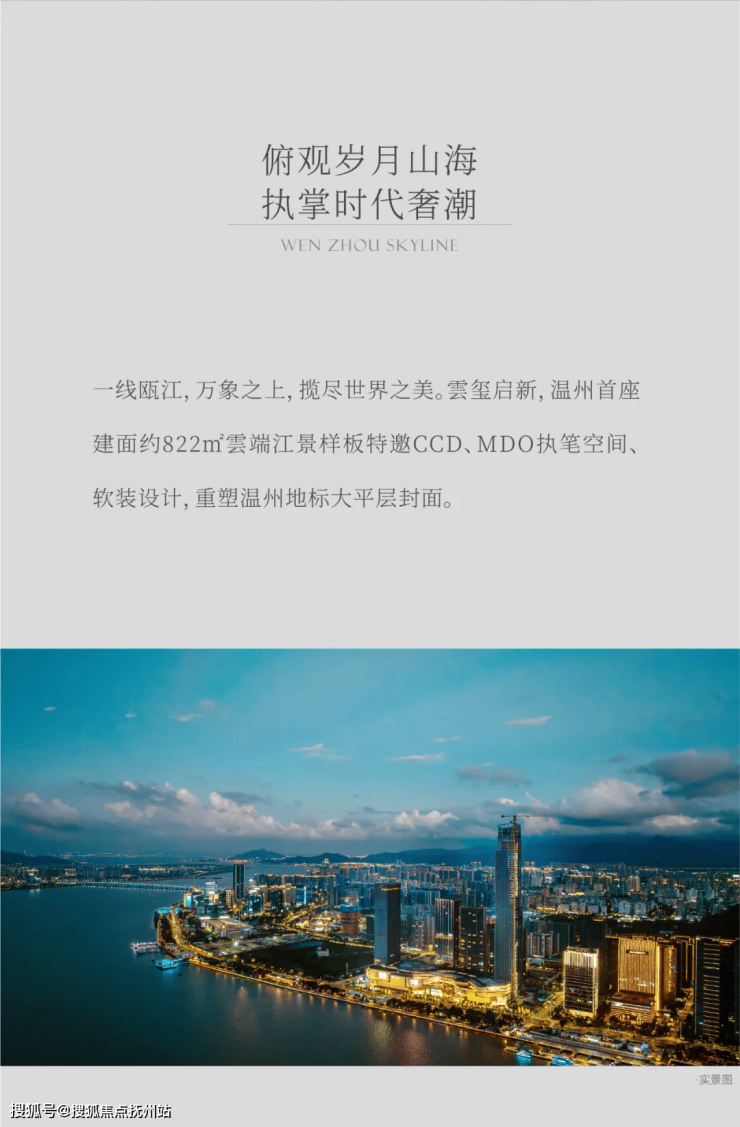 俯观岁月山海
执掌时代奢潮
WEN ZHOU SKYLINE

一线瓯江，万象之上，揽尽世界之美。雲玺启新，温州首座建面约822㎡雲端江景样板特邀CCD、MDO执笔空间、软装设计，重塑温州地标大平层封面。

·实景图

搜狐号@搜狐焦点抚州站